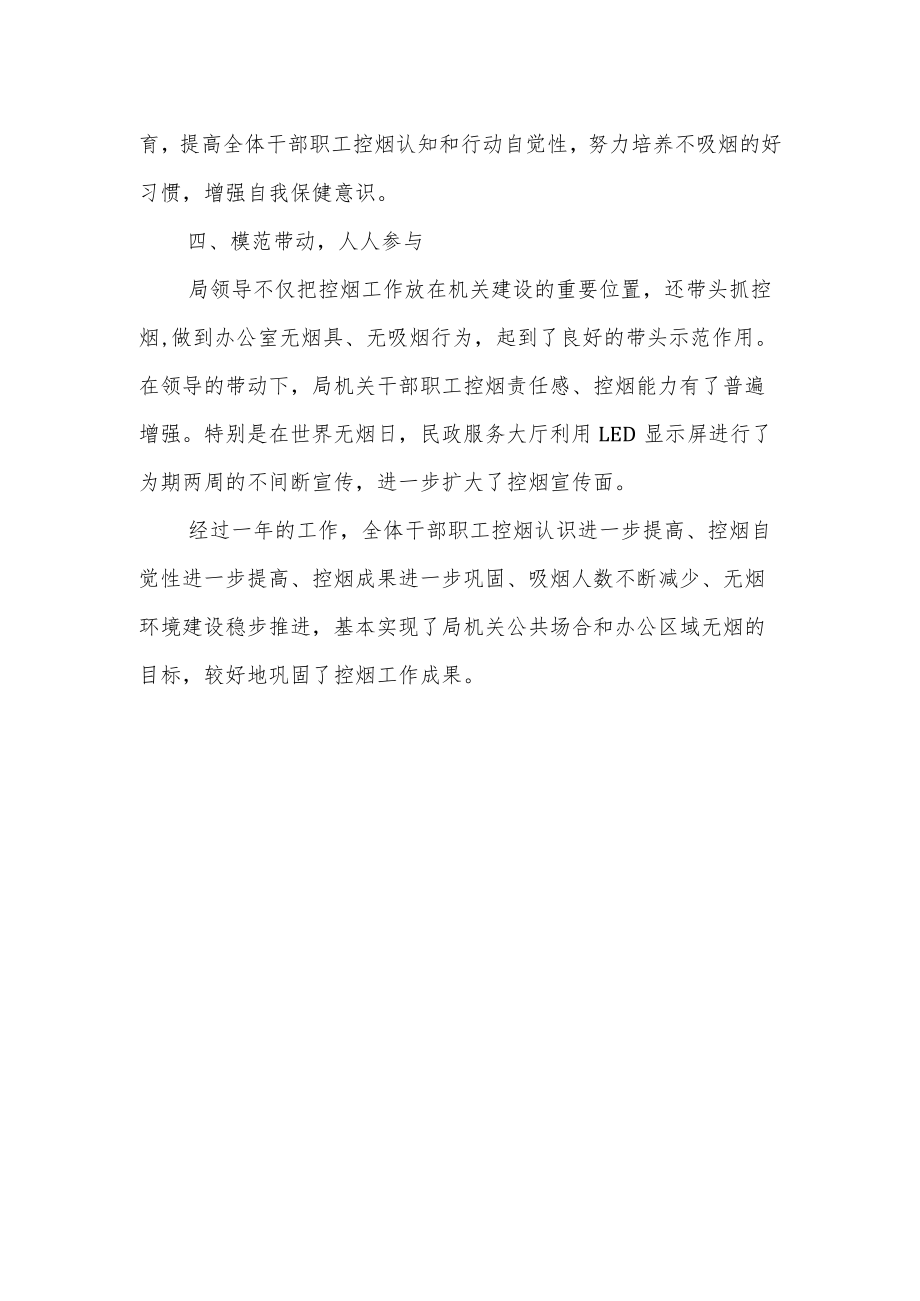 育，提高全体干部职工控烟认知和行动自觉性，努力培养不吸烟的好习惯，增强自我保健意识。

四、模范带动，人人参与

局领导不仅把控烟工作放在机关建设的重要位置，还带头抓控烟,做到办公室无烟具、无吸烟行为，起到了良好的带头示范作用。在领导的带动下，局机关干部职工控烟责任感、控烟能力有了普遍增强。特别是在世界无烟日，民政服务大厅利用LED显示屏进行了为期两周的不间断宣传，进一步扩大了控烟宣传面。

经过一年的工作，全体干部职工控烟认识进一步提高、控烟自觉性进一步提高、控烟成果进一步巩固、吸烟人数不断减少、无烟环境建设稳步推进，基本实现了局机关公共场合和办公区域无烟的目标，较好地巩固了控烟工作成果。